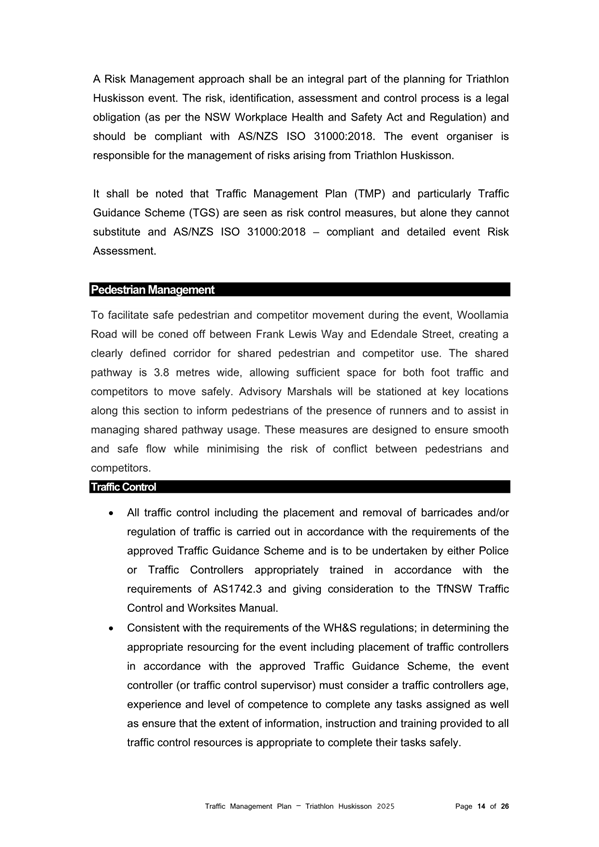 A Risk Management approach shall be an integral part of the planning for Triathlon Huskisson event. The risk, identification, assessment and control process is a legal obligation (as per the NSW Workplace Health and Safety Act and Regulation) and should be compliant with AS/NZS ISO 31000:2018. The event organiser is responsible for the management of risks arising from Triathlon Huskisson.

It shall be noted that Traffic Management Plan (TMP) and particularly Traffic Guidance Scheme (TGS) are seen as risk control measures, but alone they cannot substitute and AS/NZS ISO 31000:2018 – compliant and detailed event Risk Assessment.

Pedestrian Management

To facilitate safe pedestrian and competitor movement during the event, Woollamia Road will be coned off between Frank Lewis Way and Edendale Street, creating a clearly defined corridor for shared pedestrian and competitor use. The shared pathway is 3.8 metres wide, allowing sufficient space for both foot traffic and competitors to move safely. Advisory Marshals will be stationed at key locations along this section to inform pedestrians of the presence of runners and to assist in managing shared pathway usage. These measures are designed to ensure smooth and safe flow while minimising the risk of conflict between pedestrians and competitors.

Traffic Control

• All traffic control including the placement and removal of barricades and/or regulation of traffic is carried out in accordance with the requirements of the approved Traffic Guidance Scheme and is to be undertaken by either Police or Traffic Controllers appropriately trained in accordance with the requirements of AS1742.3 and giving consideration to the TfNSW Traffic Control and Worksites Manual.

• Consistent with the requirements of the WH&S regulations; in determining the appropriate resourcing for the event including placement of traffic controllers in accordance with the approved Traffic Guidance Scheme, the event controller (or traffic control supervisor) must consider a traffic controllers age, experience and level of competence to complete any tasks assigned as well as ensure that the extent of information, instruction and training provided to all traffic control resources is appropriate to complete their tasks safely.

Traffic Management Plan – Triathlon Huskisson 2025 Page 14 of 26